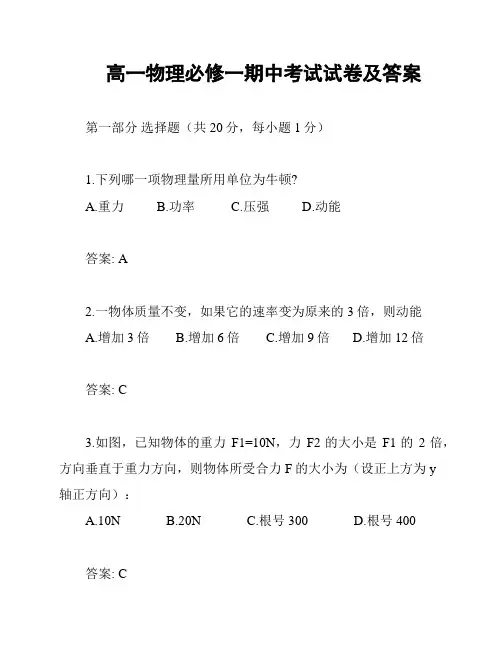 高一物理必修一期中考试试卷及答案

第一部分 选择题（共 20 分，每小题 1 分）

1.下列哪一项物理量所用单位为牛顿?
A.重力 B.功率 C.压强 D.动能

答案: A

2.一物体质量不变，如果它的速率变为原来的 3 倍，则动能
A.增加 3 倍 B.增加 6 倍 C.增加 9 倍 D.增加 12 倍

答案: C

3.如图，已知物体的重力 F1=10N，力 F2 的大小是 F1 的 2 倍，方向垂直于重力方向，则物体所受合力 F 的大小为（设正上方为 y 轴正方向）：
A.10N B.20N C.根号 300 D.根号 400

答案: C